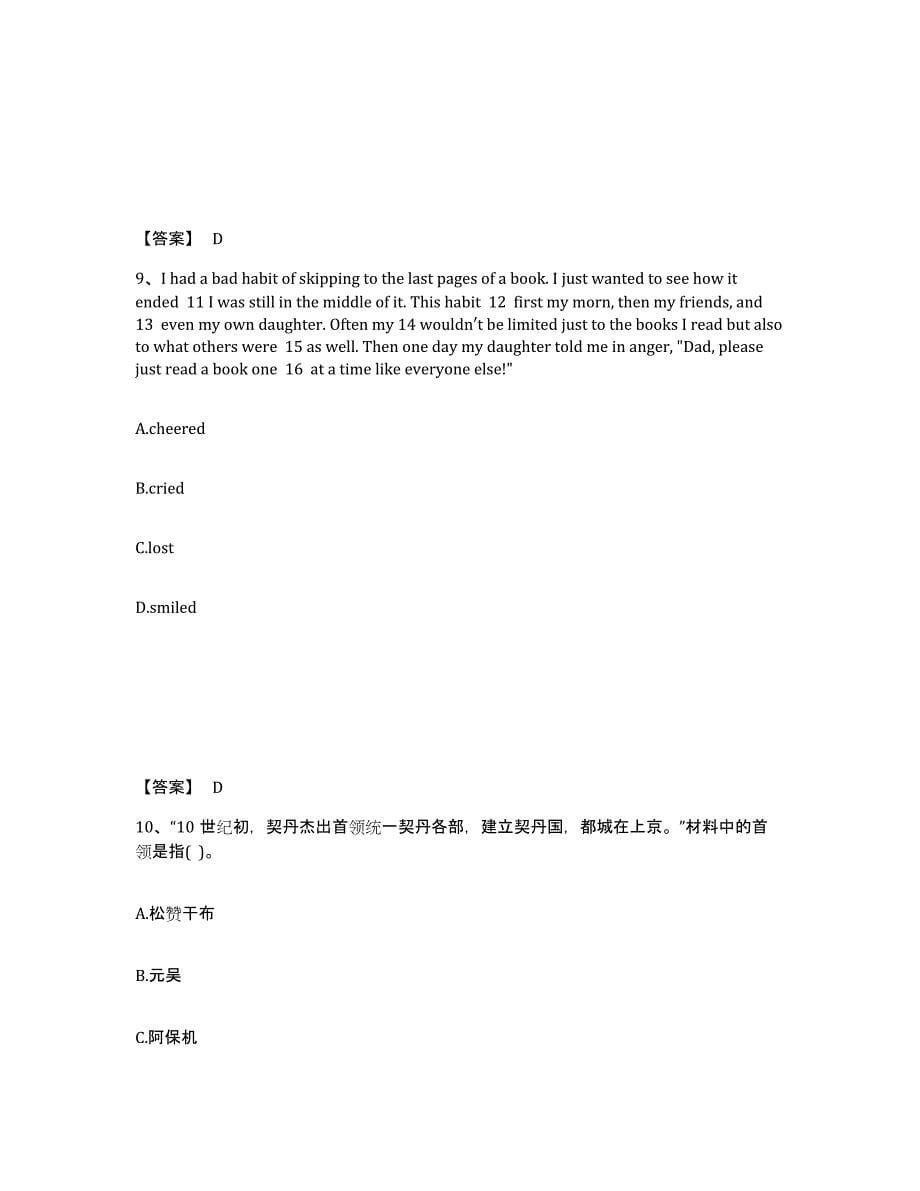 【答案】 D

9、I had a bad habit of skipping to the last pages of a book. I just wanted to see how it ended 11 I was still in the middle of it. This habit 12 first my morn, then my friends, and 13 even my own daughter. Often my 14 wouldn't be limited just to the books I read but also to what others were 15 as well. Then one day my daughter told me in anger, "Dad, please just read a book one 16 at a time like everyone else!"

A.cheered

B.cried

C.lost

D.smiled

【答案】 D

10、“10 世纪初，契丹杰出首领统一契丹各部，建立契丹国，都城在上京。”材料中的首领是指( )。

A.松赞干布

B.元昊

C.阿保机